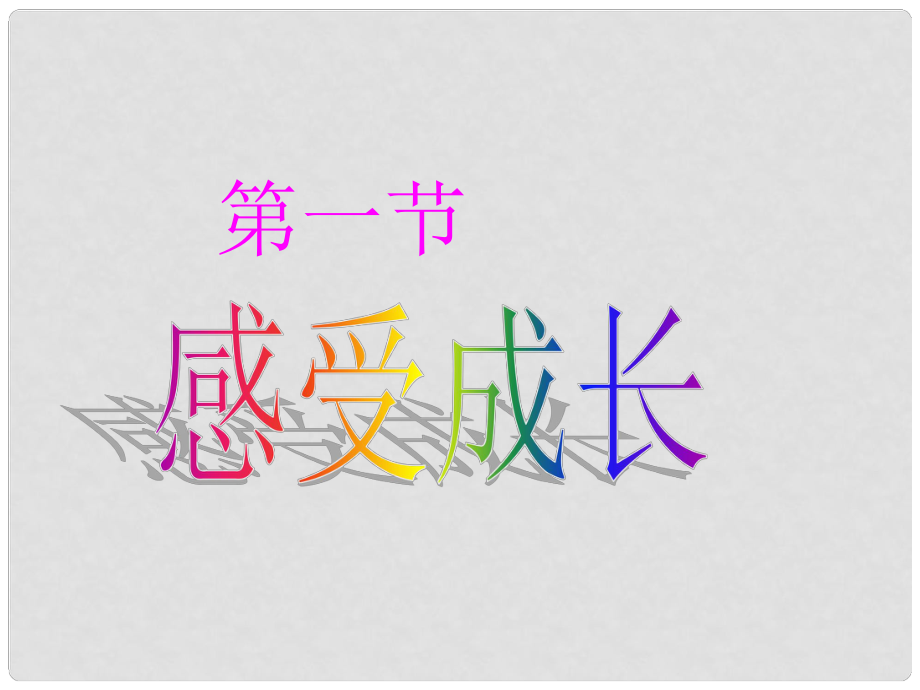 第一节

感受成长